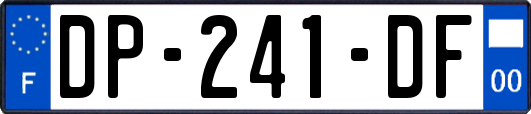 F
DP-241-DF
00